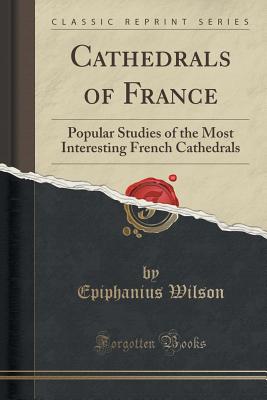 CLASSIC REPRINT SERIES

CATHEDRALS OF FRANCE

Popular Studies of the Most Interesting French Cathedrals

by
Epiphanius Wilson

Forgotten Books